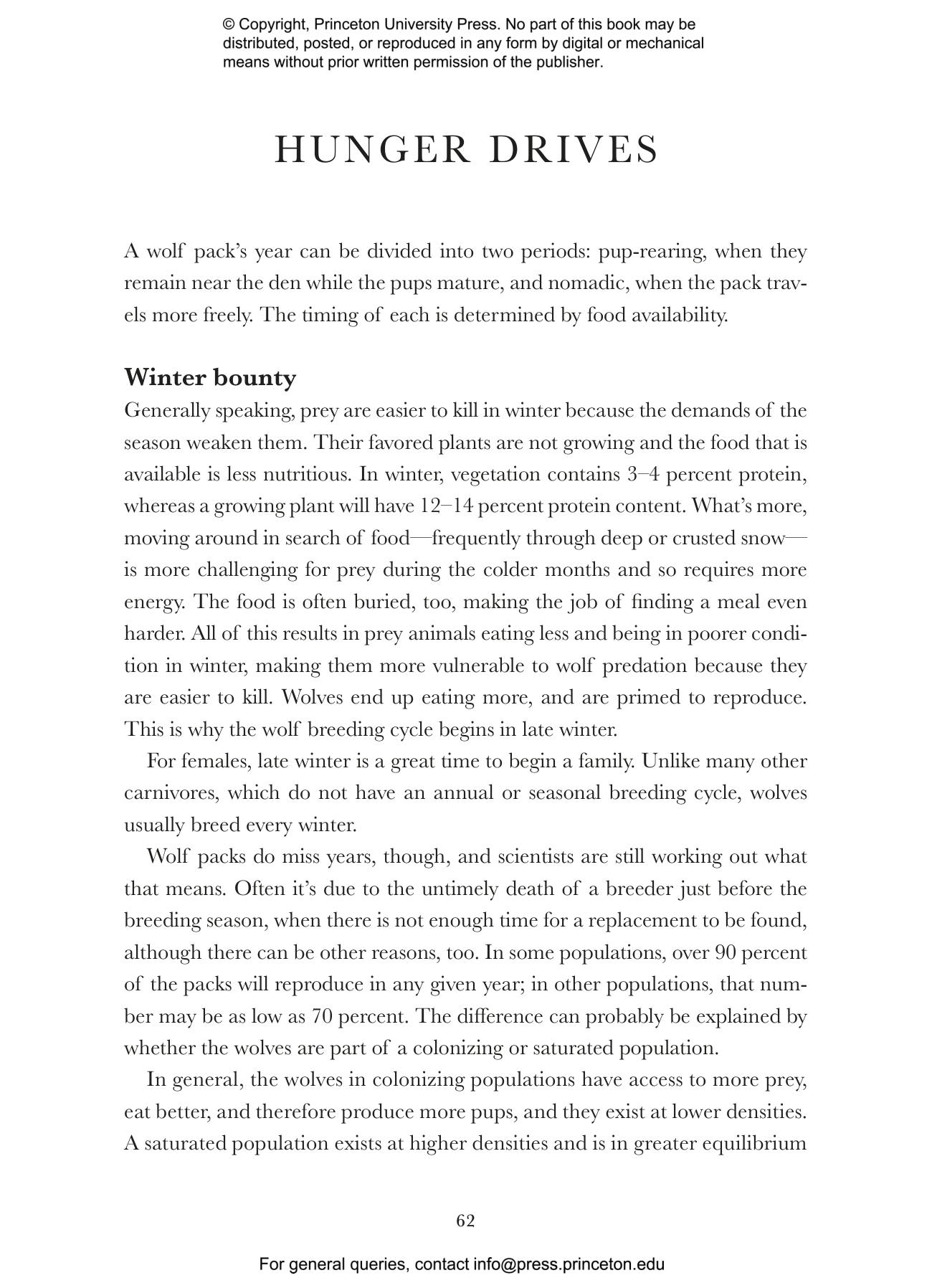 © Copyright, Princeton University Press. No part of this book may be distributed, posted, or reproduced in any form by digital or mechanical means without prior written permission of the publisher.

HUNGER DRIVES

A wolf pack's year can be divided into two periods: pup-rearing, when they remain near the den while the pups mature, and nomadic, when the pack travels more freely. The timing of each is determined by food availability.

Winter bounty

Generally speaking, prey are easier to kill in winter because the demands of the season weaken them. Their favored plants are not growing and the food that is available is less nutritious. In winter, vegetation contains 3–4 percent protein, whereas a growing plant will have 12–14 percent protein content. What's more, moving around in search of food—frequently through deep or crusted snow—is more challenging for prey during the colder months and so requires more energy. The food is often buried, too, making the job of finding a meal even harder. All of this results in prey animals eating less and being in poorer condition in winter, making them more vulnerable to wolf predation because they are easier to kill. Wolves end up eating more, and are primed to reproduce. This is why the wolf breeding cycle begins in late winter.

For females, late winter is a great time to begin a family. Unlike many other carnivores, which do not have an annual or seasonal breeding cycle, wolves usually breed every winter.

Wolf packs do miss years, though, and scientists are still working out what that means. Often it's due to the untimely death of a breeder just before the breeding season, when there is not enough time for a replacement to be found, although there can be other reasons, too. In some populations, over 90 percent of the packs will reproduce in any given year; in other populations, that number may be as low as 70 percent. The difference can probably be explained by whether the wolves are part of a colonizing or saturated population.

In general, the wolves in colonizing populations have access to more prey, eat better, and therefore produce more pups, and they exist at lower densities. A saturated population exists at higher densities and is in greater equilibrium

62

For general queries, contact info@press.princeton.edu